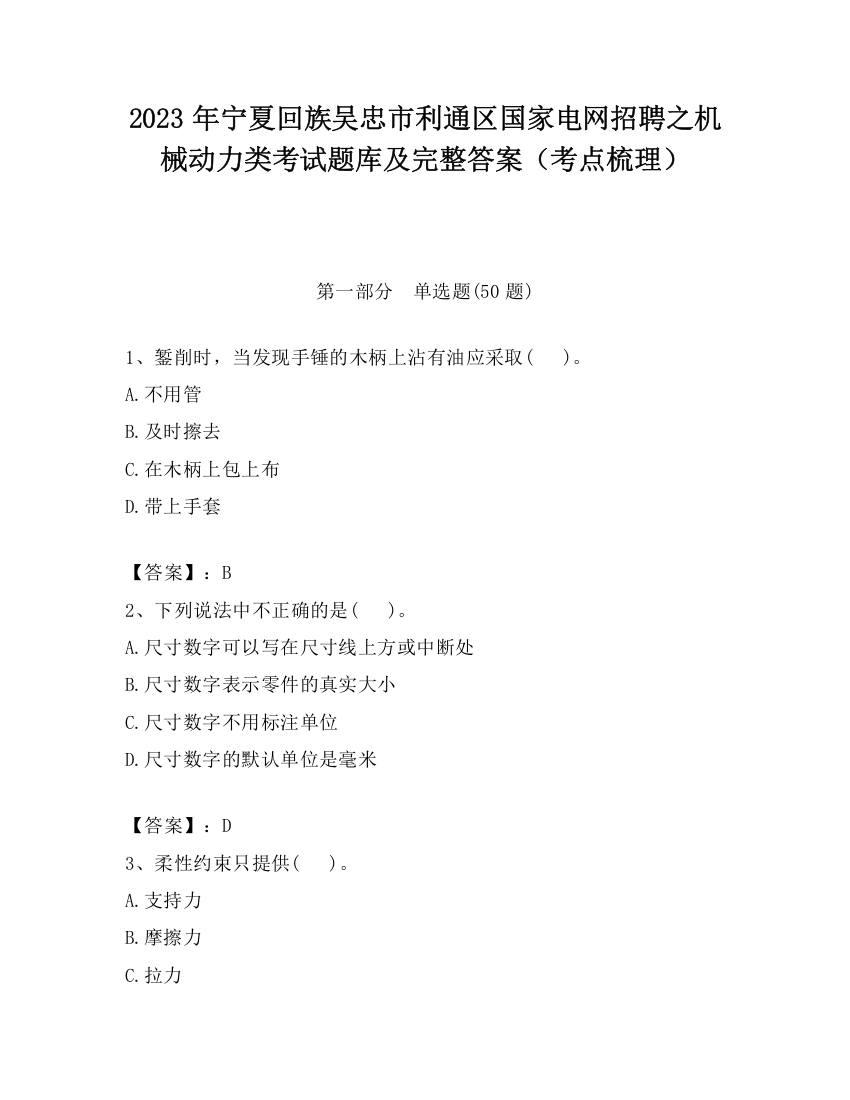 2023 年宁夏回族吴忠市利通区国家电网招聘之机械动力类考试题库及完整答案（考点梳理）

第一部分　单选题(50 题)

1、錾削时，当发现手锤的木柄上沾有油应采取(　　)。

A.不用管

B.及时擦去

C.在木柄上包上布

D.带上手套

【答案】：B

2、下列说法中不正确的是(　　)。

A.尺寸数字可以写在尺寸线上方或中断处

B.尺寸数字表示零件的真实大小

C.尺寸数字不用标注单位

D.尺寸数字的默认单位是毫米

【答案】：D

3、柔性约束只提供(　　)。

A.支持力

B.摩擦力

C.拉力